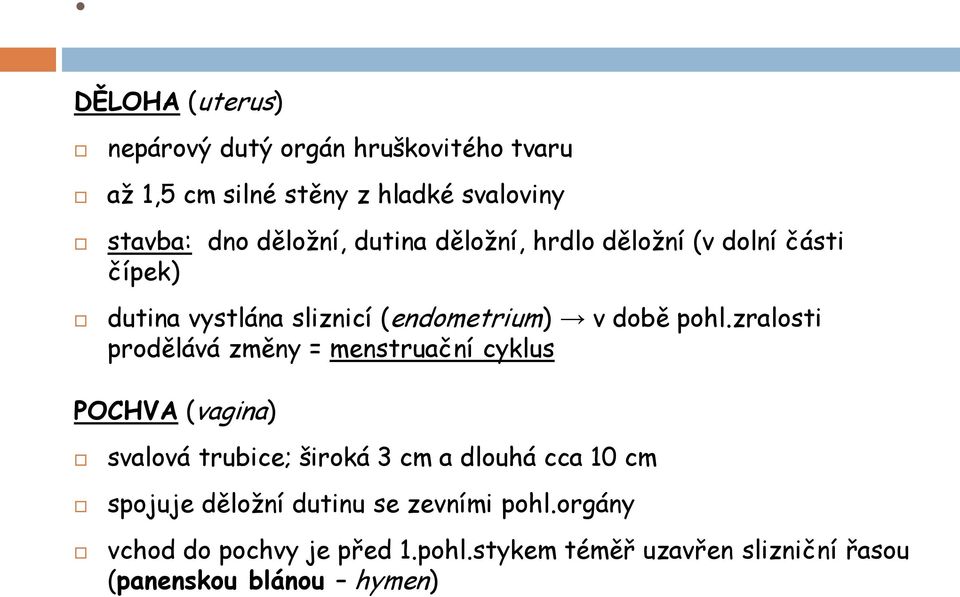 DĚLOHA (uterus)

nepárový dutý orgán hruškovitého tvaru

až 1,5 cm silné stěny z hladké svaloviny

stavba: dno děložní, dutina děložní, hrdlo děložní (v dolní části čípek)

dutina vystlána sliznicí (endometrium) → v době pohl.zralosti prodělává změny = menstruační cyklus

POCHVA (vagina)

svalová trubice; široká 3 cm a dlouhá cca 10 cm

spojuje děložní dutinu se zevními pohl.orgány

vchod do pochvy je před 1.pohl.stykem téměř uzavřen slizniční řasou (panenskou blánou – hymen)